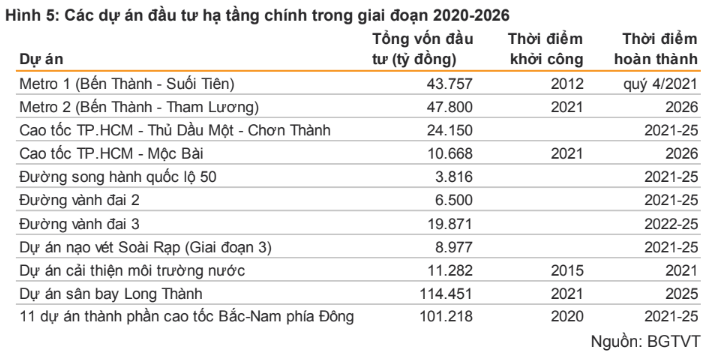 Hình 5: Các dự án đầu tư hạ tầng chính trong giai đoạn 2020-2026

| Dự án | Tổng vốn đầu tư (tỷ đồng) | Thời điểm khởi công | Thời điểm hoàn thành |
|---|---|---|---|
| Metro 1 (Bến Thành - Suối Tiên) | 43.757 | 2012 | quý 4/2021 |
| Metro 2 (Bến Thành - Tham Lương) | 47.800 | 2021 | 2026 |
| Cao tốc TP.HCM - Thủ Dầu Một - Chơn Thành | 24.150 | | 2021-25 |
| Cao tốc TP.HCM - Mộc Bài | 10.668 | 2021 | 2026 |
| Đường song hành quốc lộ 50 | 3.816 | | 2021-25 |
| Đường vành đai 2 | 6.500 | | 2021-25 |
| Đường vành đai 3 | 19.871 | | 2022-25 |
| Dự án nạo vét Soài Rạp (Giai đoạn 3) | 8.977 | | 2021-25 |
| Dự án cải thiện môi trường nước | 11.282 | 2015 | 2021 |
| Dự án sân bay Long Thành | 114.451 | 2021 | 2025 |
| 11 dự án thành phần cao tốc Bắc-Nam phía Đông | 101.218 | 2020 | 2021-25 |

Nguồn: BGTVT